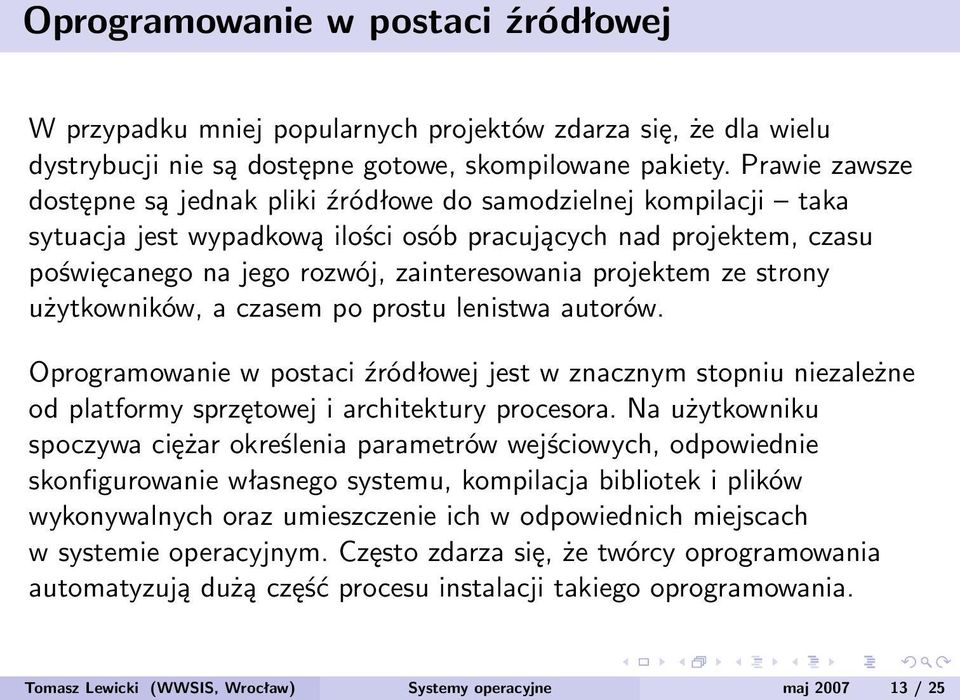 Oprogramowanie w postaci źródłowej

W przypadku mniej popularnych projektów zdarza się, że dla wielu dystrybucji nie są dostępne gotowe, skompilowane pakiety. Prawie zawsze dostępne są jednak pliki źródłowe do samodzielnej kompilacji – taka sytuacja jest wypadkową ilości osób pracujących nad projektem, czasu poświęcanego na jego rozwój, zainteresowania projektem ze strony użytkowników, a czasem po prostu lenistwa autorów.

Oprogramowanie w postaci źródłowej jest w znacznym stopniu niezależne od platformy sprzętowej i architektury procesora. Na użytkowniku spoczywa ciężar określenia parametrów wejściowych, odpowiednie skonfigurowanie własnego systemu, kompilacja bibliotek i plików wykonywalnych oraz umieszczenie ich w odpowiednich miejscach w systemie operacyjnym. Często zdarza się, że twórcy oprogramowania automatyzują dużą część procesu instalacji takiego oprogramowania.

Tomasz Lewicki (WWSIS, Wrocław) Systemy operacyjne maj 2007 13 / 25